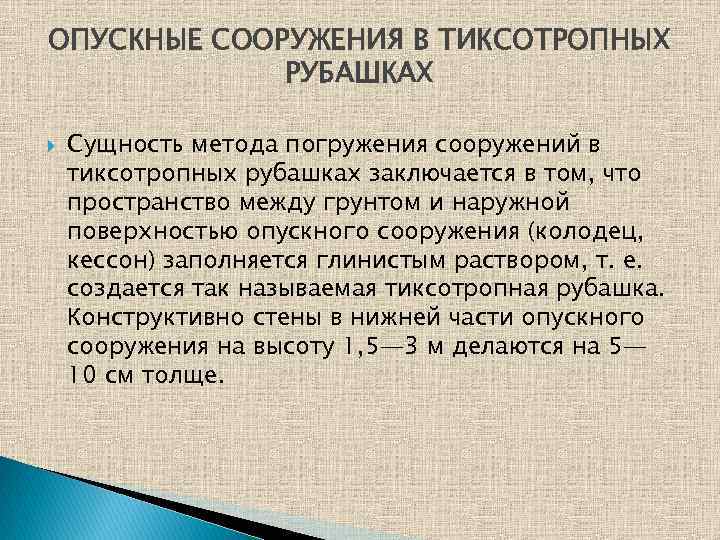 ОПУСКНЫЕ СООРУЖЕНИЯ В ТИКСОТРОПНЫХ РУБАШКАХ

Сущность метода погружения сооружений в тиксотропных рубашках заключается в том, что пространство между грунтом и наружной поверхностью опускного сооружения (колодец, кессон) заполняется глинистым раствором, т. е. создается так называемая тиксотропная рубашка. Конструктивно стены в нижней части опускного сооружения на высоту 1,5—3 м делаются на 5—10 см толще.